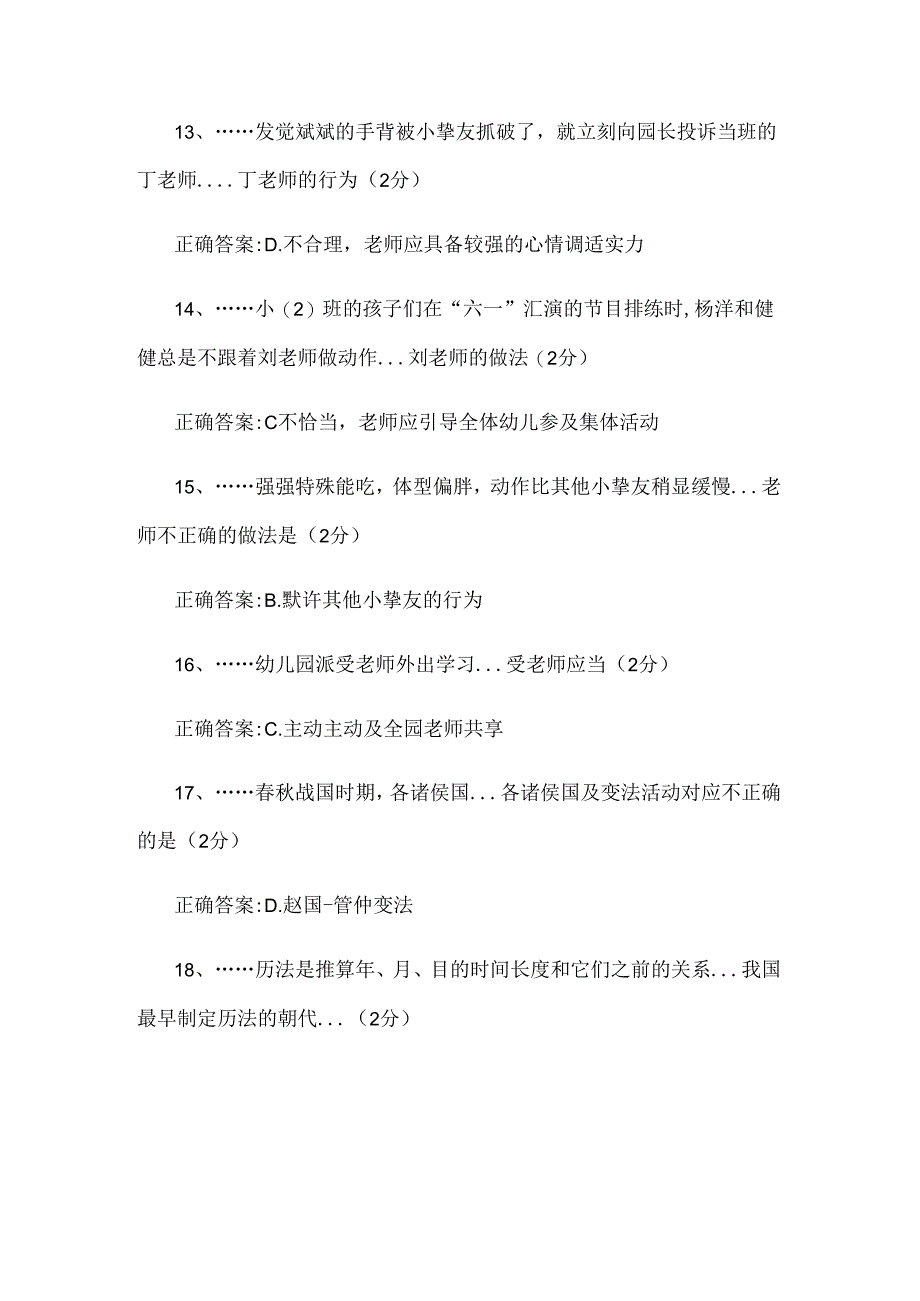 13、……发觉斌斌的手背被小挚友抓破了，就立刻向园长投诉当班的丁老师....丁老师的行为（2分）

正确答案:D.不合理，老师应具备较强的心情调适实力

14、……小（2）班的孩子们在“六一”汇演的节目排练时,杨洋和健健总是不跟着刘老师做动作...刘老师的做法（2分）

正确答案:C不恰当，老师应引导全体幼儿参及集体活动

15、……强强特殊能吃，体型偏胖，动作比其他小挚友稍显缓慢...老师不正确的做法是（2分）

正确答案:B.默许其他小挚友的行为

16、……幼儿园派受老师外出学习...受老师应当（2分）

正确答案:C.主动主动及全园老师共享

17、……春秋战国时期，各诸侯国...各诸侯国及变法活动对应不正确的是（2分）

正确答案:D.赵国-管仲变法

18、……历法是推算年、月、目的时间长度和它们之前的关系...我国最早制定历法的朝代...（2分）